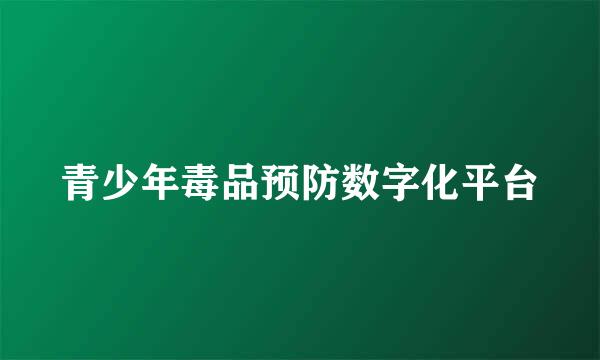 青少年毒品预防数字化平台